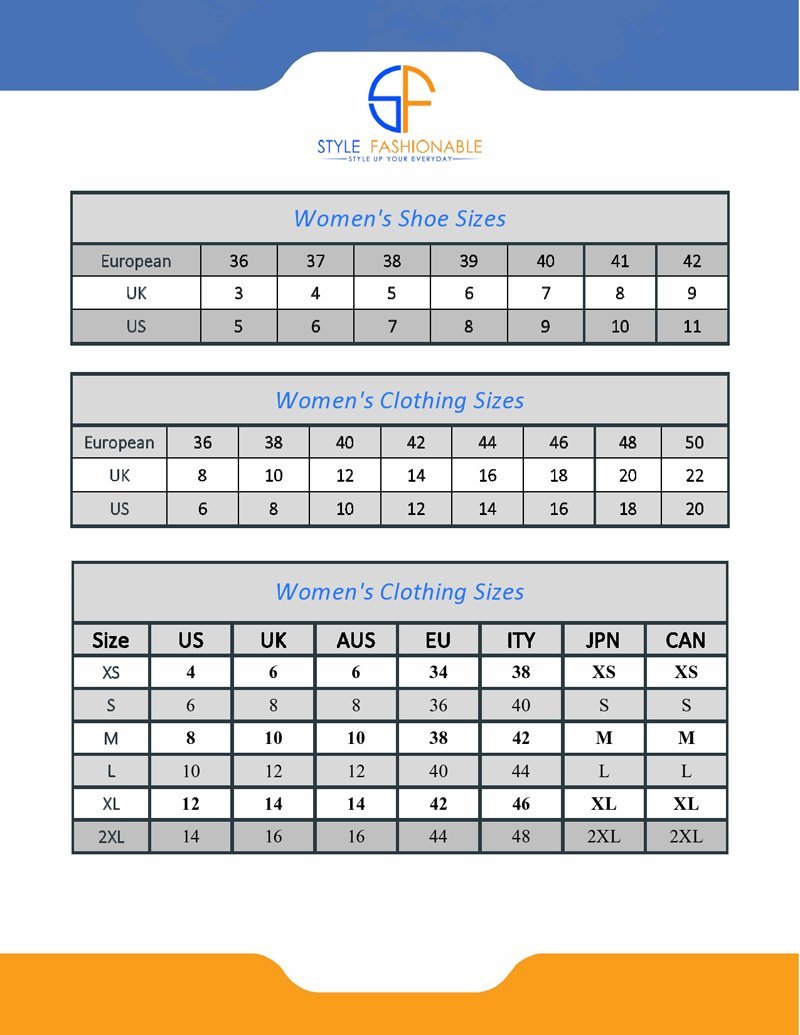 SF
STYLE FASHIONABLE
STYLE UP YOUR EVERYDAY

Women's Shoe Sizes

| European | 36 | 37 | 38 | 39 | 40 | 41 | 42 |
|---|---|---|---|---|---|---|---|
| UK | 3 | 4 | 5 | 6 | 7 | 8 | 9 |
| US | 5 | 6 | 7 | 8 | 9 | 10 | 11 |

Women's Clothing Sizes

| European | 36 | 38 | 40 | 42 | 44 | 46 | 48 | 50 |
|---|---|---|---|---|---|---|---|---|
| UK | 8 | 10 | 12 | 14 | 16 | 18 | 20 | 22 |
| US | 6 | 8 | 10 | 12 | 14 | 16 | 18 | 20 |

Women's Clothing Sizes

| Size | US | UK | AUS | EU | ITY | JPN | CAN |
|---|---|---|---|---|---|---|---|
| XS | 4 | 6 | 6 | 34 | 38 | XS | XS |
| S | 6 | 8 | 8 | 36 | 40 | S | S |
| M | 8 | 10 | 10 | 38 | 42 | M | M |
| L | 10 | 12 | 12 | 40 | 44 | L | L |
| XL | 12 | 14 | 14 | 42 | 46 | XL | XL |
| 2XL | 14 | 16 | 16 | 44 | 48 | 2XL | 2XL |